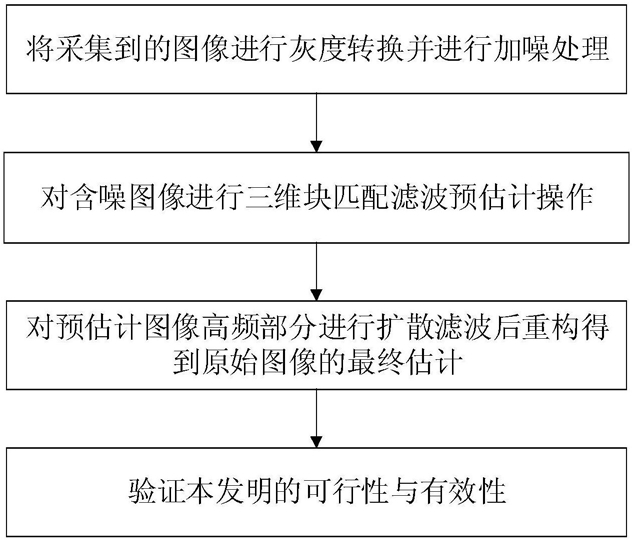 将采集到的图像进行灰度转换并进行加噪处理

对含噪图像进行三维块匹配滤波预估计操作

对预估计图像高频部分进行扩散滤波后重构得到原始图像的最终估计

验证本发明的可行性与有效性